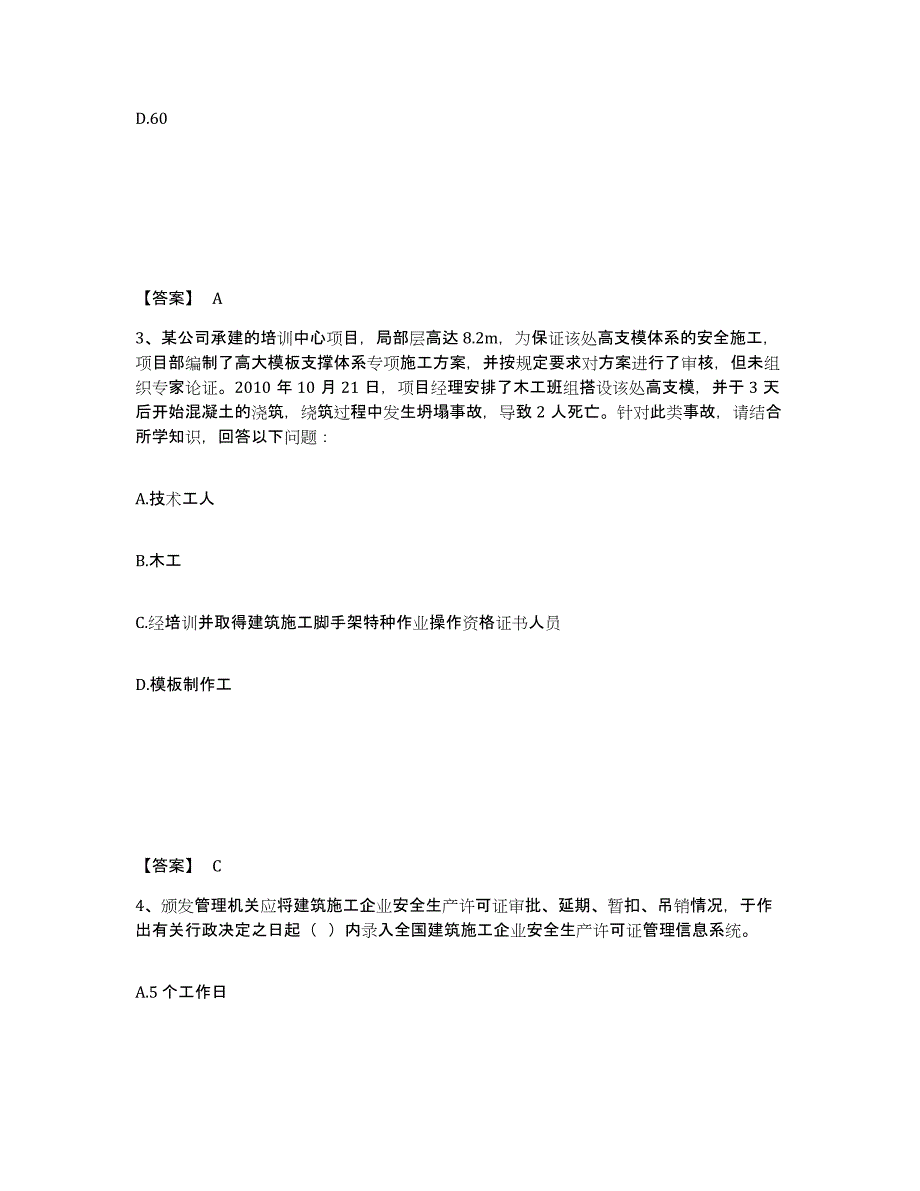 D.60

【答案】 A

3、某公司承建的培训中心项目，局部层高达 8.2m，为保证该处高支模体系的安全施工，项目部编制了高大模板支撑体系专项施工方案，并按规定要求对方案进行了审核，但未组织专家论证。2010 年 10 月 21 日，项目经理安排了木工班组搭设该处高支模，并于 3 天后开始混凝土的浇筑，绕筑过程中发生坍塌事故，导致 2 人死亡。针对此类事故，请结合所学知识，回答以下问题：

A.技术工人

B.木工

C.经培训并取得建筑施工脚手架特种作业操作资格证书人员

D.模板制作工

【答案】 C

4、颁发管理机关应将建筑施工企业安全生产许可证审批、延期、暂扣、吊销情况，于作出有关行政决定之日起（ ）内录入全国建筑施工企业安全生产许可证管理信息系统。

A.5 个工作日